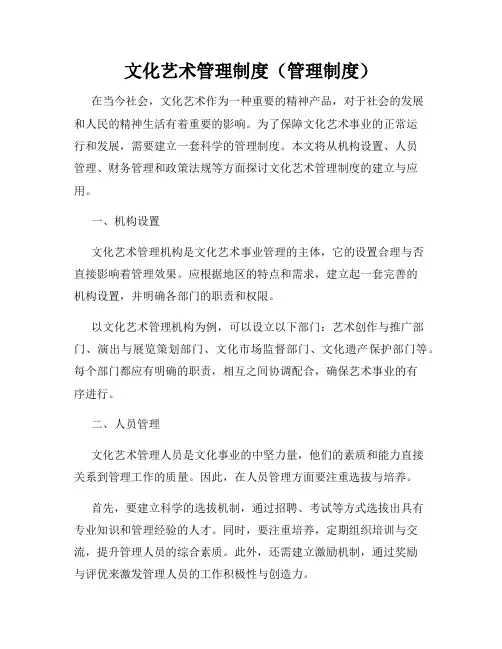 文化艺术管理制度（管理制度）

在当今社会，文化艺术作为一种重要的精神产品，对于社会的发展和人民的精神生活有着重要的影响。为了保障文化艺术事业的正常运行和发展，需要建立一套科学的管理制度。本文将从机构设置、人员管理、财务管理和政策法规等方面探讨文化艺术管理制度的建立与应用。

一、机构设置

文化艺术管理机构是文化艺术事业管理的主体，它的设置合理与否直接影响着管理效果。应根据地区的特点和需求，建立起一套完善的机构设置，并明确各部门的职责和权限。

以文化艺术管理机构为例，可以设立以下部门：艺术创作与推广部门、演出与展览策划部门、文化市场监督部门、文化遗产保护部门等。每个部门都应有明确的职责，相互之间协调配合，确保艺术事业的有序进行。

二、人员管理

文化艺术管理人员是文化事业的中坚力量，他们的素质和能力直接关系到管理工作的质量。因此，在人员管理方面要注重选拔与培养。

首先，要建立科学的选拔机制，通过招聘、考试等方式选拔出具有专业知识和管理经验的人才。同时，要注重培养，定期组织培训与交流，提升管理人员的综合素质。此外，还需建立激励机制，通过奖励与评优来激发管理人员的工作积极性与创造力。